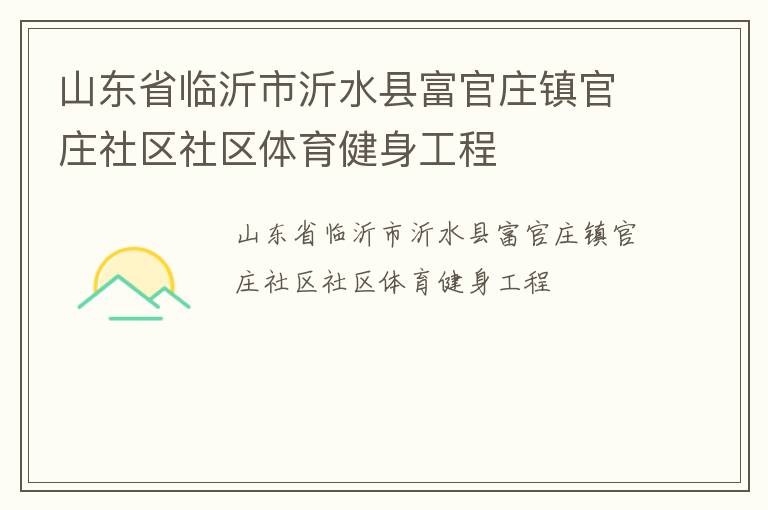 山东省临沂市沂水县富官庄镇官庄社区社区体育健身工程

山东省临沂市沂水县富官庄镇官庄社区社区体育健身工程